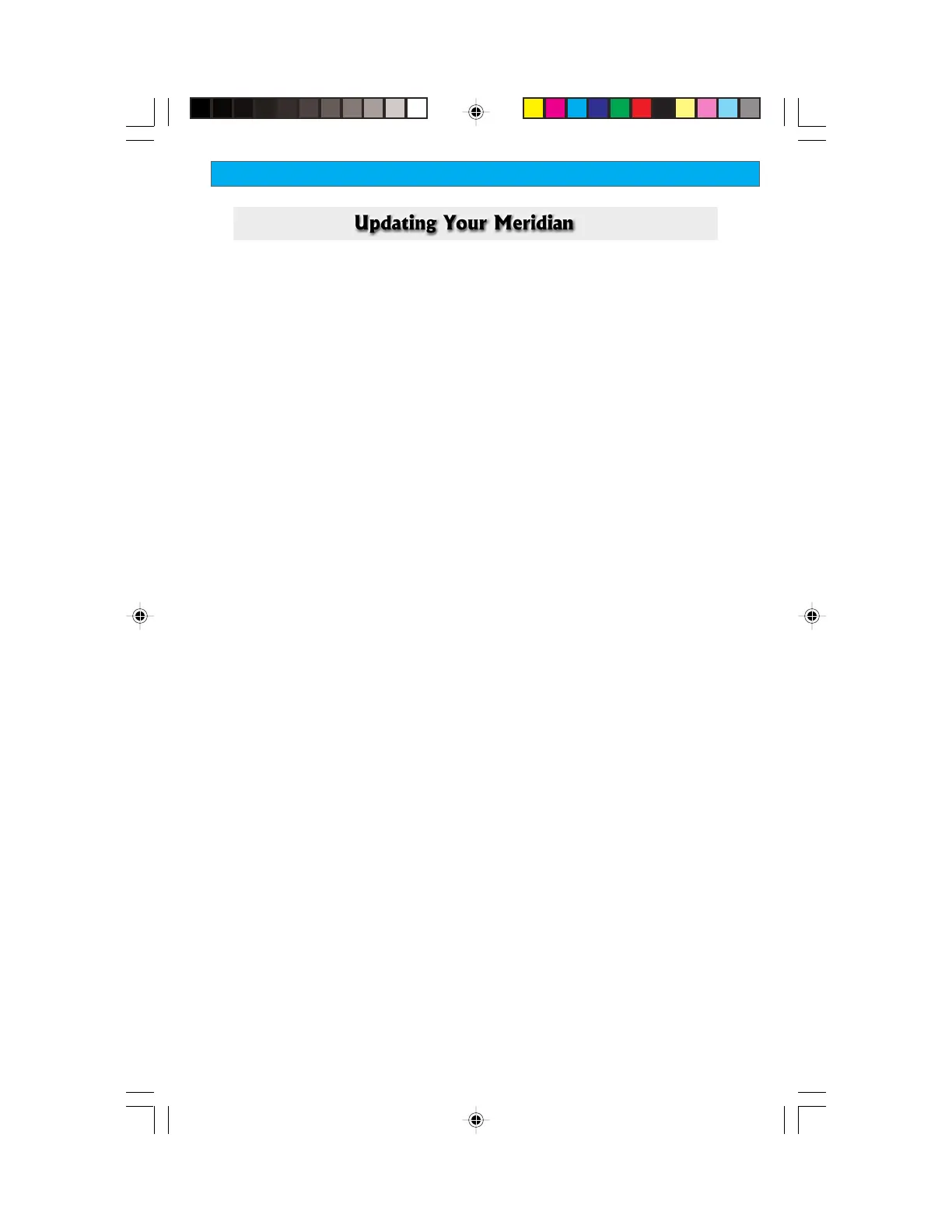 Updating Your Meridian